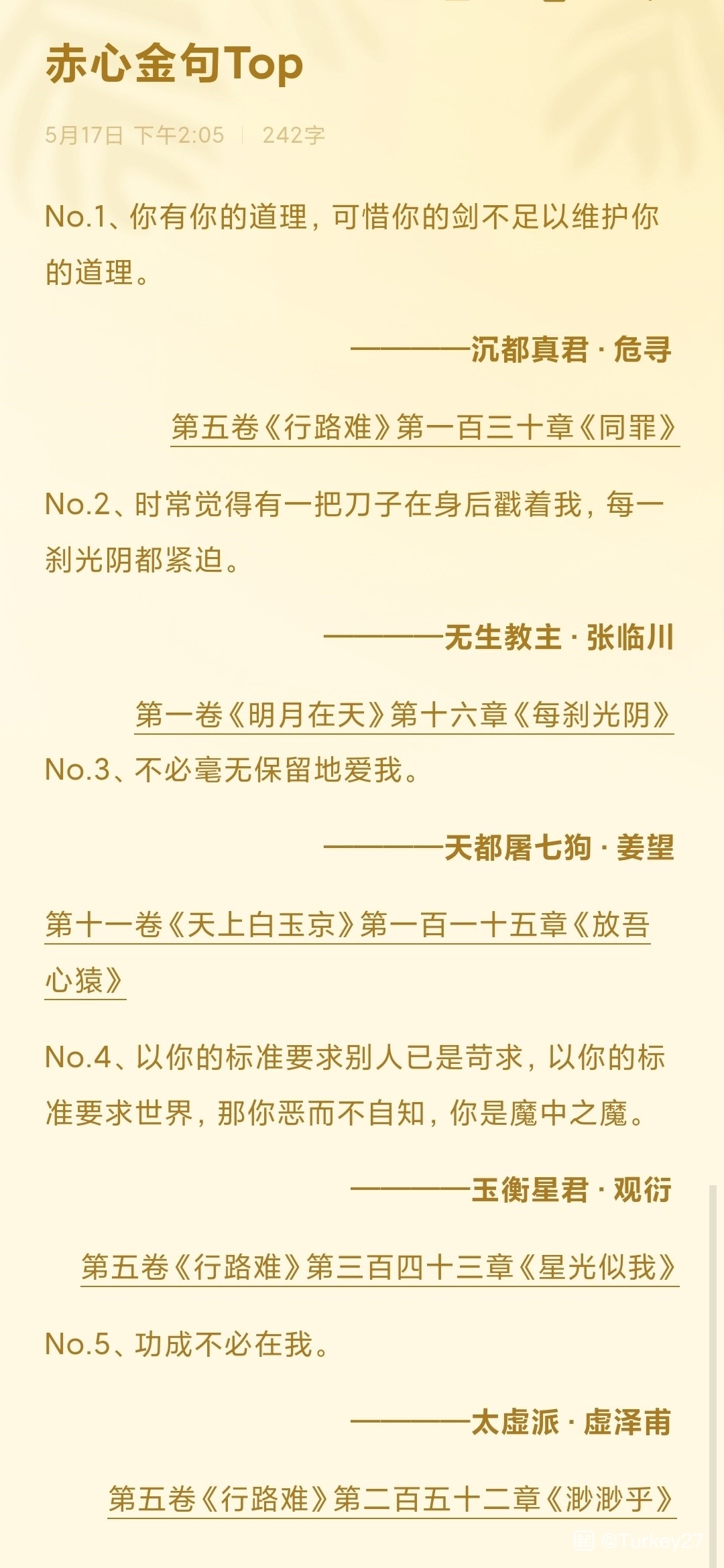 赤心金句Top

5月17日 下午2:05 | 242字

No.1、你有你的道理，可惜你的剑不足以维护你的道理。

————沉都真君 · 危寻

第五卷《行路难》第一百三十章《同罪》

No.2、时常觉得有一把刀子在身后戳着我，每一刹光阴都紧迫。

————无生教主 · 张临川

第一卷《明月在天》第十六章《每刹光阴》

No.3、不必毫无保留地爱我。

————天都屠七狗 · 姜望

第十一卷《天上白玉京》第一百一十五章《放吾心猿》

No.4、以你的标准要求别人已是苛求，以你的标准要求世界，那你恶而不自知，你是魔中之魔。

————玉衡星君 · 观衍

第五卷《行路难》第三百四十三章《星光似我》

No.5、功成不必在我。

————太虚派 · 虚泽甫

第五卷《行路难》第二百五十二章《渺渺乎》

@Turkey27